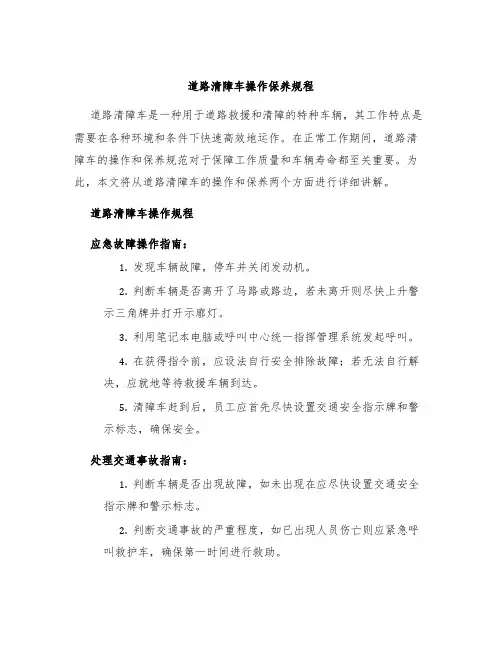 道路清障车操作保养规程

道路清障车是一种用于道路救援和清障的特种车辆，其工作特点是需要在各种环境和条件下快速高效地运作。在正常工作期间，道路清障车的操作和保养规范对于保障工作质量和车辆寿命都至关重要。为此，本文将从道路清障车的操作和保养两个方面进行详细讲解。

道路清障车操作规程

应急故障操作指南：

1. 发现车辆故障，停车并关闭发动机。

2. 判断车辆是否离开了马路或路边，若未离开则尽快上升警示三角牌并打开示廓灯。

3. 利用笔记本电脑或呼叫中心统一指挥管理系统发起呼叫。

4. 在获得指令前，应设法自行安全排除故障；若无法自行解决，应就地等待救援车辆到达。

5. 清障车赶到后，员工应首先尽快设置交通安全指示牌和警示标志，确保安全。

处理交通事故指南：

1. 判断车辆是否出现故障，如未出现在应尽快设置交通安全指示牌和警示标志。

2. 判断交通事故的严重程度，如已出现人员伤亡则应紧急呼叫救护车，确保第一时间进行救助。